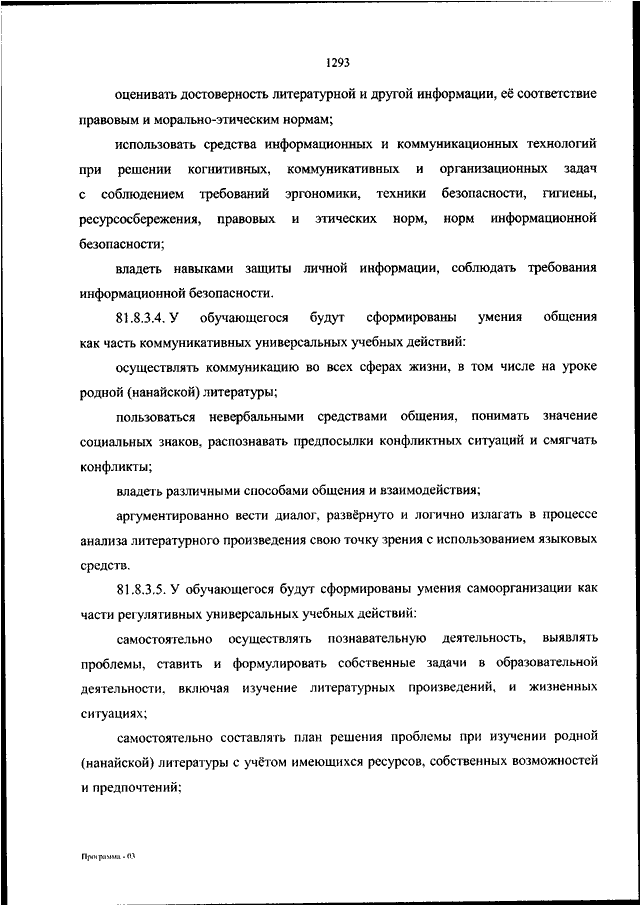 1293

оценивать достоверность литературной и другой информации, её соответствие правовым и морально-этическим нормам;

использовать средства информационных и коммуникационных технологий при решении когнитивных, коммуникативных и организационных задач с соблюдением требований эргономики, техники безопасности, гигиены, ресурсосбережения, правовых и этических норм, норм информационной безопасности;

владеть навыками защиты личной информации, соблюдать требования информационной безопасности.

81.8.3.4. У обучающегося будут сформированы умения общения как часть коммуникативных универсальных учебных действий:

осуществлять коммуникацию во всех сферах жизни, в том числе на уроке родной (нанайской) литературы;

пользоваться невербальными средствами общения, понимать значение социальных знаков, распознавать предпосылки конфликтных ситуаций и смягчать конфликты;

владеть различными способами общения и взаимодействия;

аргументированно вести диалог, развёрнуто и логично излагать в процессе анализа литературного произведения свою точку зрения с использованием языковых средств.

81.8.3.5. У обучающегося будут сформированы умения самоорганизации как части регулятивных универсальных учебных действий:

самостоятельно осуществлять познавательную деятельность, выявлять проблемы, ставить и формулировать собственные задачи в образовательной деятельности, включая изучение литературных произведений, и жизненных ситуациях;

самостоятельно составлять план решения проблемы при изучении родной (нанайской) литературы с учётом имеющихся ресурсов, собственных возможностей и предпочтений;

Программа - 03